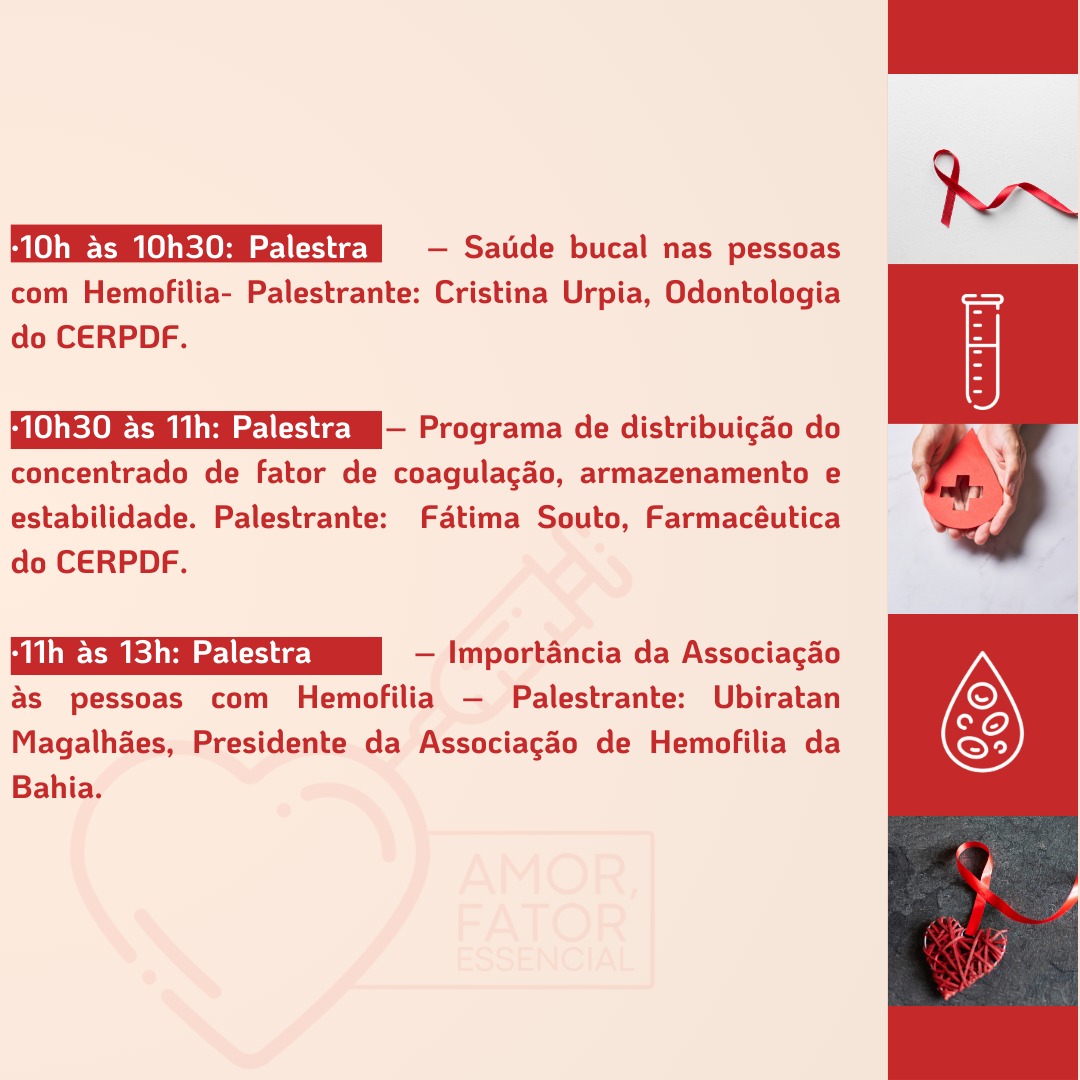 ·10h às 10h30: Palestra – Saúde bucal nas pessoas com Hemofilia- Palestrante: Cristina Urpia, Odontologia do CERPDF.

·10h30 às 11h: Palestra – Programa de distribuição do concentrado de fator de coagulação, armazenamento e estabilidade. Palestrante: Fátima Souto, Farmacêutica do CERPDF.

·11h às 13h: Palestra – Importância da Associação às pessoas com Hemofilia – Palestrante: Ubiratan Magalhães, Presidente da Associação de Hemofilia da Bahia.

AMOR, FATOR ESSENCIAL